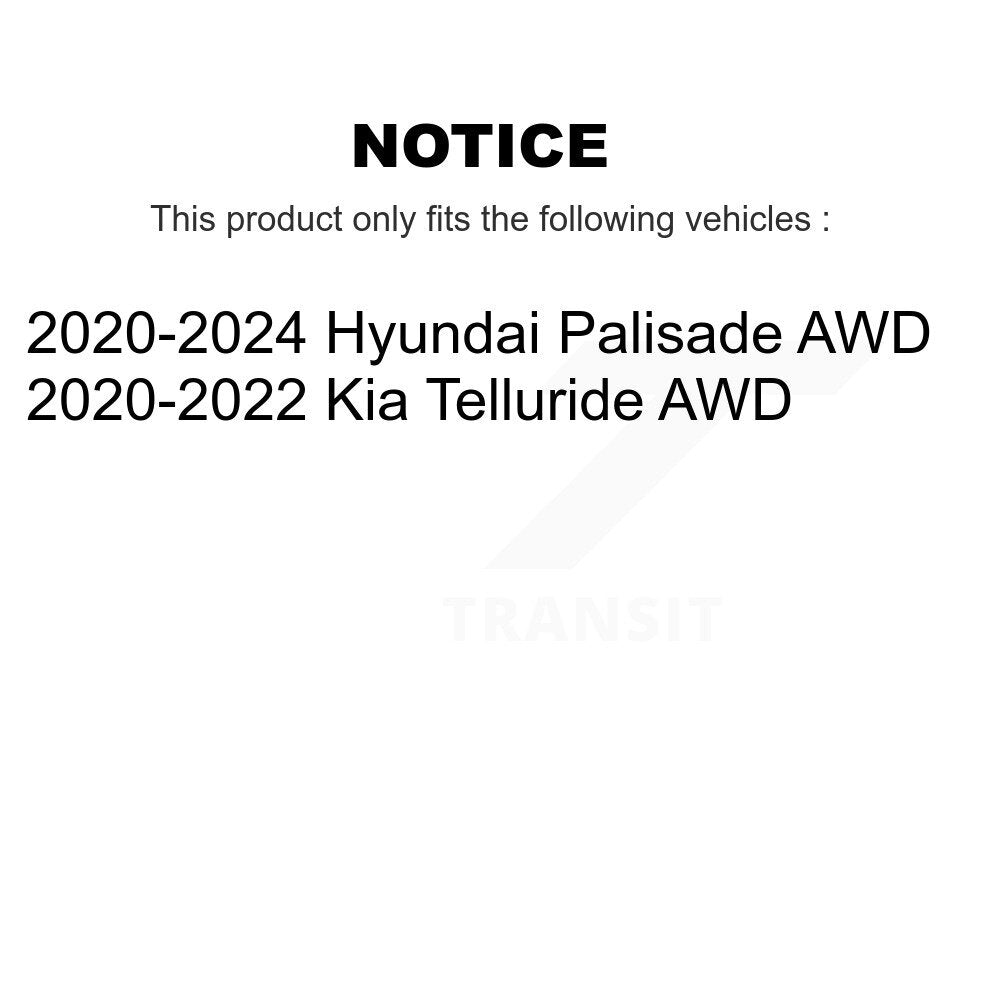 NOTICE

This product only fits the following vehicles :

2020-2024 Hyundai Palisade AWD
2020-2022 Kia Telluride AWD

TRANSIT